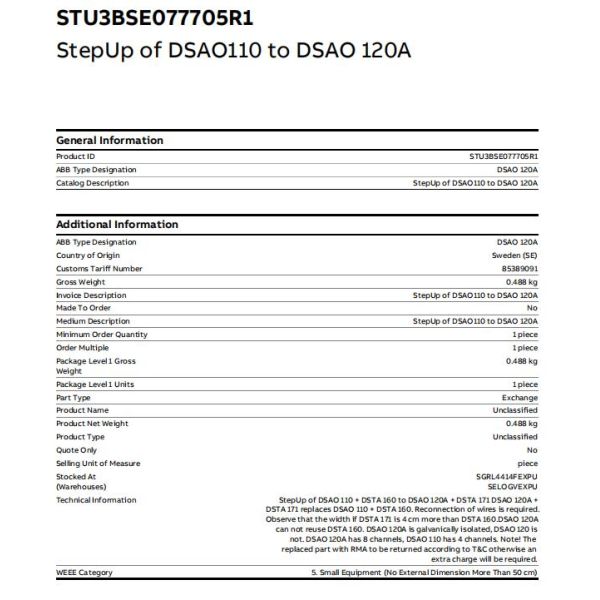 STU3BSE077705R1
StepUp of DSAO110 to DSAO 120A

General Information

| | |
|---|---|
| Product ID | STU3BSE077705R1 |
| ABB Type Designation | DSAO 120A |
| Catalog Description | StepUp of DSAO110 to DSAO 120A |

Additional Information

| | |
|---|---|
| ABB Type Designation | DSAO 120A |
| Country of Origin | Sweden (SE) |
| Customs Tariff Number | 85389091 |
| Gross Weight | 0.488 kg |
| Invoice Description | StepUp of DSAO110 to DSAO 120A |
| Made To Order | No |
| Medium Description | StepUp of DSAO110 to DSAO 120A |
| Minimum Order Quantity | 1 piece |
| Order Multiple | 1 piece |
| Package Level 1 Gross Weight | 0.488 kg |
| Package Level 1 Units | 1 piece |
| Part Type | Exchange |
| Product Name | Unclassified |
| Product Net Weight | 0.488 kg |
| Product Type | Unclassified |
| Quote Only | No |
| Selling Unit of Measure | piece |
| Stocked At (Warehouses) | SGRL4414FEXPU SELOGVEXPU |
| Technical Information | StepUp of DSAO 110 + DSTA 160 to DSAO 120A + DSTA 171 DSAO 120A + DSTA 171 replaces DSAO 110 + DSTA 160. Reconnection of wires is required. Observe that the width if DSTA 171 is 4 cm more than DSTA 160.DSAO 120A can not reuse DSTA 160. DSAO 120A is galvanically isolated, DSAO 120 is not. DSAO 120A has 8 channels, DSAO 110 has 4 channels. Note! The replaced part with RMA to be returned according to T&C otherwise an extra charge will be required. |
| WEEE Category | 5. Small Equipment (No External Dimension More Than 50 cm) |